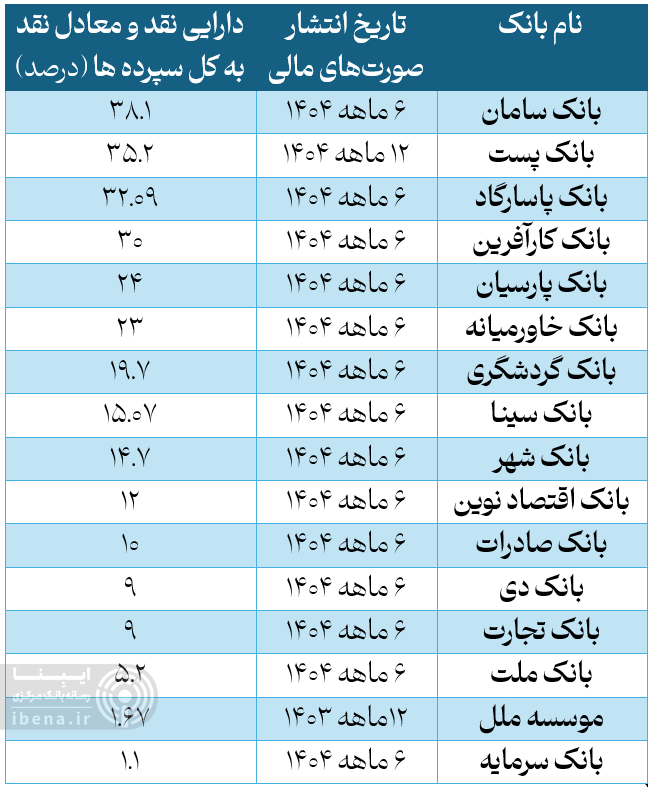 | نام بانک | تاریخ انتشار صورت‌های مالی | دارایی نقد و معادل نقد به کل سپرده ها (درصد) |
|---|---|---|
| بانک سامان | ۶ ماهه ۱۴۰۴ | ۳۸.۱ |
| بانک پست | ۱۲ ماهه ۱۴۰۴ | ۳۵.۲ |
| بانک پاسارگاد | ۶ ماهه ۱۴۰۴ | ۳۲.۰۹ |
| بانک کارآفرین | ۶ ماهه ۱۴۰۴ | ۳۰ |
| بانک پارسیان | ۶ ماهه ۱۴۰۴ | ۲۴ |
| بانک خاورمیانه | ۶ ماهه ۱۴۰۴ | ۲۳ |
| بانک گردشگری | ۶ ماهه ۱۴۰۴ | ۱۹.۷ |
| بانک سینا | ۶ ماهه ۱۴۰۴ | ۱۵.۰۷ |
| بانک شهر | ۶ ماهه ۱۴۰۴ | ۱۴.۷ |
| بانک اقتصاد نوین | ۶ ماهه ۱۴۰۴ | ۱۲ |
| بانک صادرات | ۶ ماهه ۱۴۰۴ | ۱۰ |
| بانک دی | ۶ ماهه ۱۴۰۴ | ۹ |
| بانک تجارت | ۶ ماهه ۱۴۰۴ | ۹ |
| بانک ملت | ۶ ماهه ۱۴۰۴ | ۵.۲ |
| موسسه ملل | ۱۲ماهه ۱۴۰۳ | ۱.۶۷ |
| بانک سرمایه | ۶ ماهه ۱۴۰۴ | ۱.۱ |

ایبنا
رسانه بانک مرکزی
ibena.ir